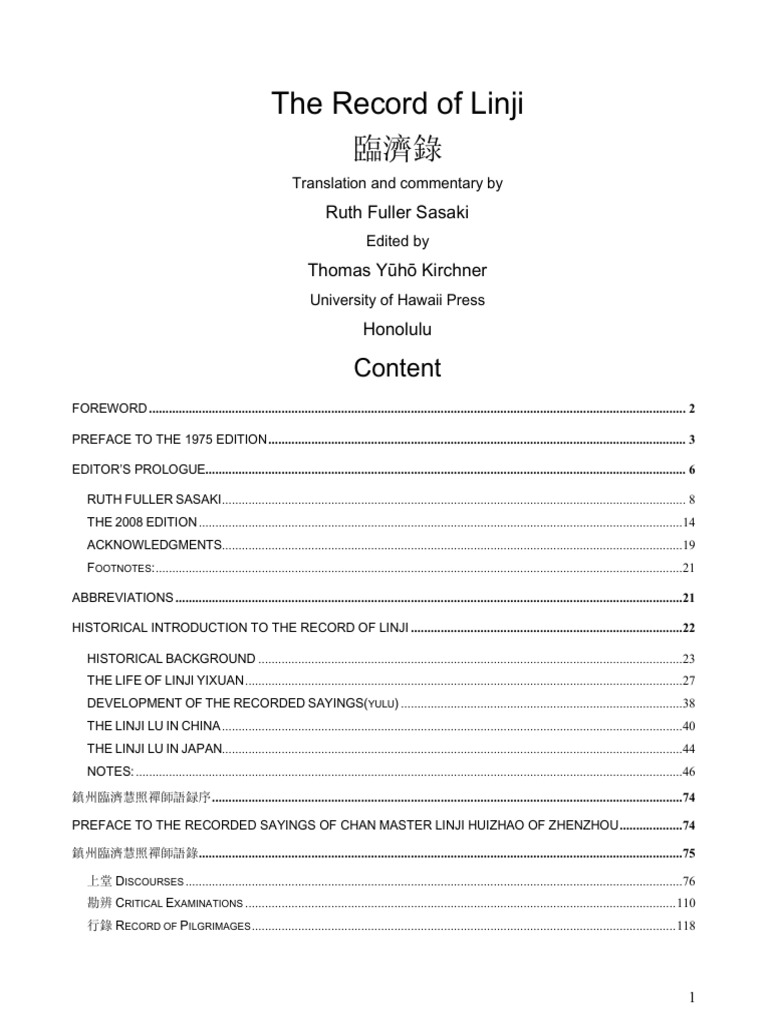 The Record of Linji
臨濟錄

Translation and commentary by
Ruth Fuller Sasaki
Edited by
Thomas Yūhō Kirchner
University of Hawaii Press
Honolulu

Content

FOREWORD ........ 2
PREFACE TO THE 1975 EDITION ........ 3
EDITOR'S PROLOGUE ........ 6
RUTH FULLER SASAKI ........ 8
THE 2008 EDITION ........ 14
ACKNOWLEDGMENTS ........ 19
FOOTNOTES: ........ 21
ABBREVIATIONS ........ 21
HISTORICAL INTRODUCTION TO THE RECORD OF LINJI ........ 22
HISTORICAL BACKGROUND ........ 23
THE LIFE OF LINJI YIXUAN ........ 27
DEVELOPMENT OF THE RECORDED SAYINGS(YULU) ........ 38
THE LINJI LU IN CHINA ........ 40
THE LINJI LU IN JAPAN ........ 44
NOTES: ........ 46
鎮州臨濟慧照禪師語錄序 ........ 74
PREFACE TO THE RECORDED SAYINGS OF CHAN MASTER LINJI HUIZHAO OF ZHENZHOU ........ 74
鎮州臨濟慧照禪師語錄 ........ 75
上堂 DISCOURSES ........ 76
勘辨 CRITICAL EXAMINATIONS ........ 110
行錄 RECORD OF PILGRIMAGES ........ 118

1